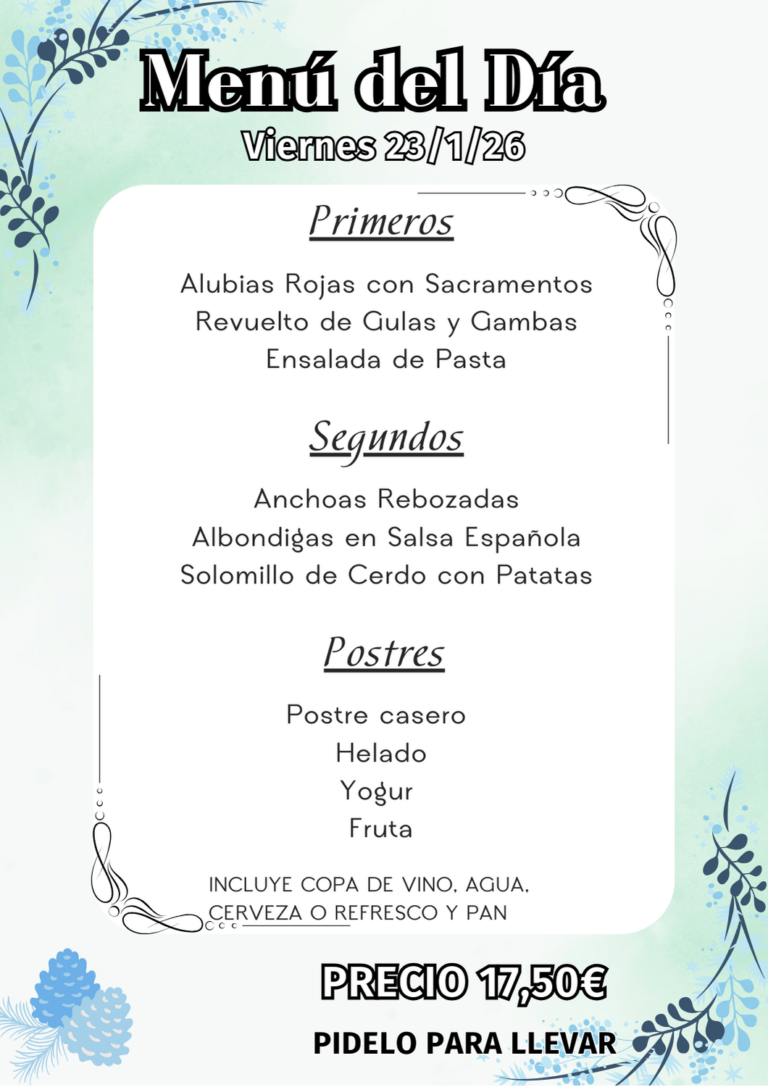 Menú del Día
Viernes 23/1/26

Primeros

Alubias Rojas con Sacramentos
Revuelto de Gulas y Gambas
Ensalada de Pasta

Segundos

Anchoas Rebozadas
Albondigas en Salsa Española
Solomillo de Cerdo con Patatas

Postres

Postre casero
Helado
Yogur
Fruta

INCLUYE COPA DE VINO, AGUA, CERVEZA O REFRESCO Y PAN

PRECIO 17,50€

PIDELO PARA LLEVAR